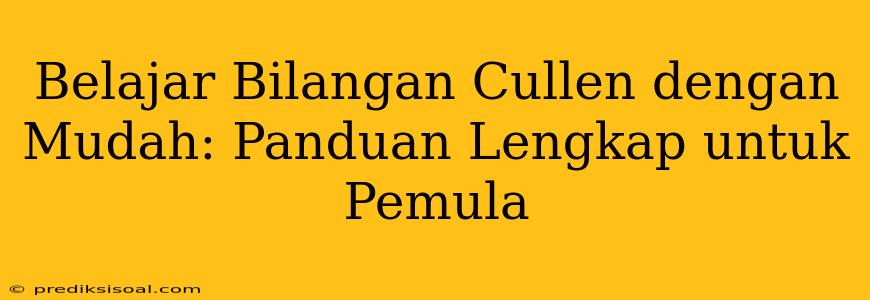 Belajar Bilangan Cullen dengan Mudah: Panduan Lengkap untuk Pemula

© prediksisoal.com